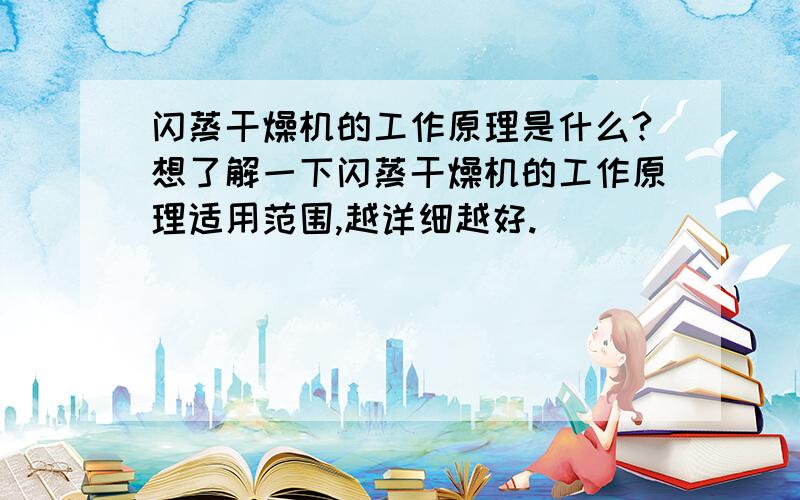 闪蒸干燥机的工作原理是什么?想了解一下闪蒸干燥机的工作原理适用范围,越详细越好.